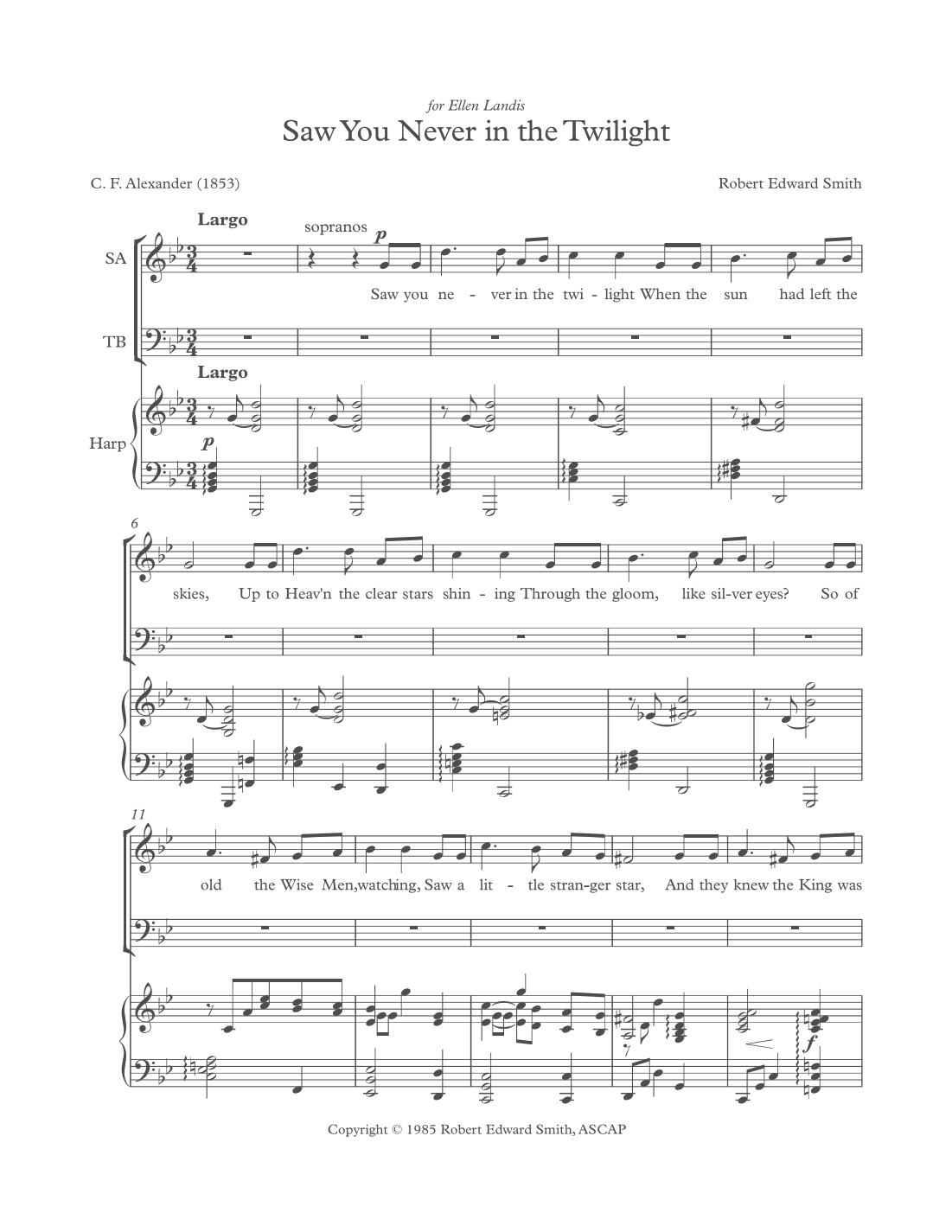 for Ellen Landis

Saw You Never in the Twilight

C. F. Alexander (1853)

Robert Edward Smith

Largo

sopranos

p

SA

Saw you ne - ver in the twi - light When the sun had left the

TB

Largo

Harp

p

6

skies, Up to Heav'n the clear stars shin - ing Through the gloom, like sil-ver eyes? So of

11

old the Wise Men,watching, Saw a lit - tle stran-ger star, And they knew the King was

f

Copyright © 1985 Robert Edward Smith, ASCAP